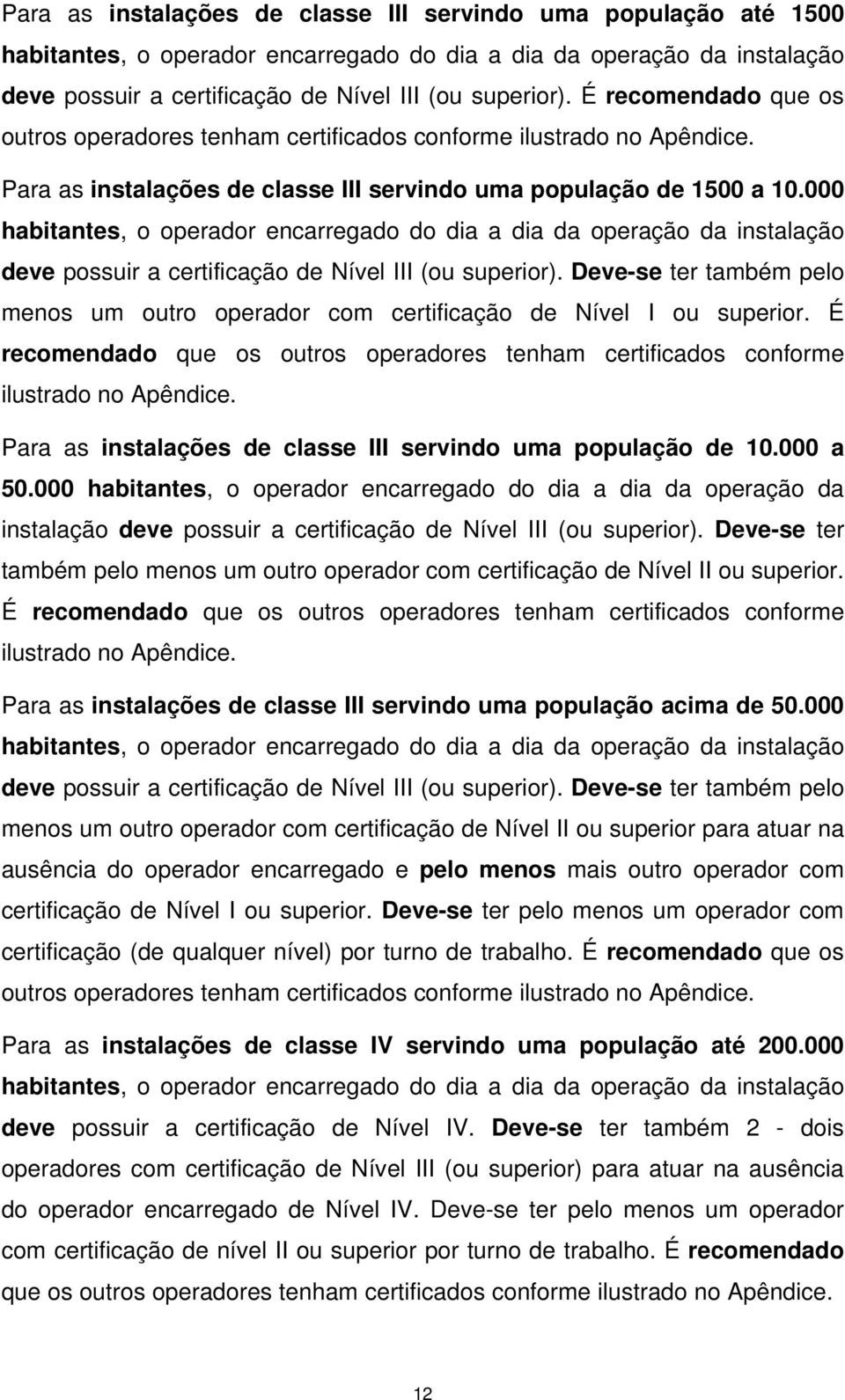 Para as instalações de classe III servindo uma população até 1500 habitantes, o operador encarregado do dia a dia da operação da instalação deve possuir a certificação de Nível III (ou superior). É recomendado que os outros operadores tenham certificados conforme ilustrado no Apêndice.

Para as instalações de classe III servindo uma população de 1500 a 10.000 habitantes, o operador encarregado do dia a dia da operação da instalação deve possuir a certificação de Nível III (ou superior). Deve-se ter também pelo menos um outro operador com certificação de Nível I ou superior. É recomendado que os outros operadores tenham certificados conforme ilustrado no Apêndice.

Para as instalações de classe III servindo uma população de 10.000 a 50.000 habitantes, o operador encarregado do dia a dia da operação da instalação deve possuir a certificação de Nível III (ou superior). Deve-se ter também pelo menos um outro operador com certificação de Nível II ou superior. É recomendado que os outros operadores tenham certificados conforme ilustrado no Apêndice.

Para as instalações de classe III servindo uma população acima de 50.000 habitantes, o operador encarregado do dia a dia da operação da instalação deve possuir a certificação de Nível III (ou superior). Deve-se ter também pelo menos um outro operador com certificação de Nível II ou superior para atuar na ausência do operador encarregado e pelo menos mais outro operador com certificação de Nível I ou superior. Deve-se ter pelo menos um operador com certificação (de qualquer nível) por turno de trabalho. É recomendado que os outros operadores tenham certificados conforme ilustrado no Apêndice.

Para as instalações de classe IV servindo uma população até 200.000 habitantes, o operador encarregado do dia a dia da operação da instalação deve possuir a certificação de Nível IV. Deve-se ter também 2 - dois operadores com certificação de Nível III (ou superior) para atuar na ausência do operador encarregado de Nível IV. Deve-se ter pelo menos um operador com certificação de nível II ou superior por turno de trabalho. É recomendado que os outros operadores tenham certificados conforme ilustrado no Apêndice.

12